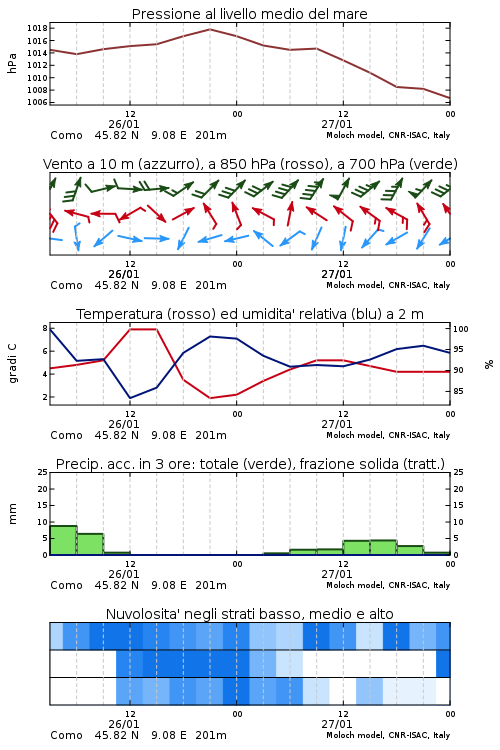 Pressione al livello medio del mare

hPa

1018
1016
1014
1012
1010
1008
1006

12
26/01
00
12
27/01
00

Como 45.82 N 9.08 E 201m
Moloch model, CNR-ISAC, Italy

Vento a 10 m (azzurro), a 850 hPa (rosso), a 700 hPa (verde)

12
26/01
00
12
27/01
00

Como 45.82 N 9.08 E 201m
Moloch model, CNR-ISAC, Italy

Temperatura (rosso) ed umidita' relativa (blu) a 2 m

gradi C

8
6
4
2

100
95
90
85

%

12
26/01
00
12
27/01
00

Como 45.82 N 9.08 E 201m
Moloch model, CNR-ISAC, Italy

Precip. acc. in 3 ore: totale (verde), frazione solida (tratt.)

mm

25
20
15
10
5
0

25
20
15
10
5
0

12
26/01
00
12
27/01
00

Como 45.82 N 9.08 E 201m
Moloch model, CNR-ISAC, Italy

Nuvolosita' negli strati basso, medio e alto

12
26/01
00
12
27/01
00

Como 45.82 N 9.08 E 201m
Moloch model, CNR-ISAC, Italy